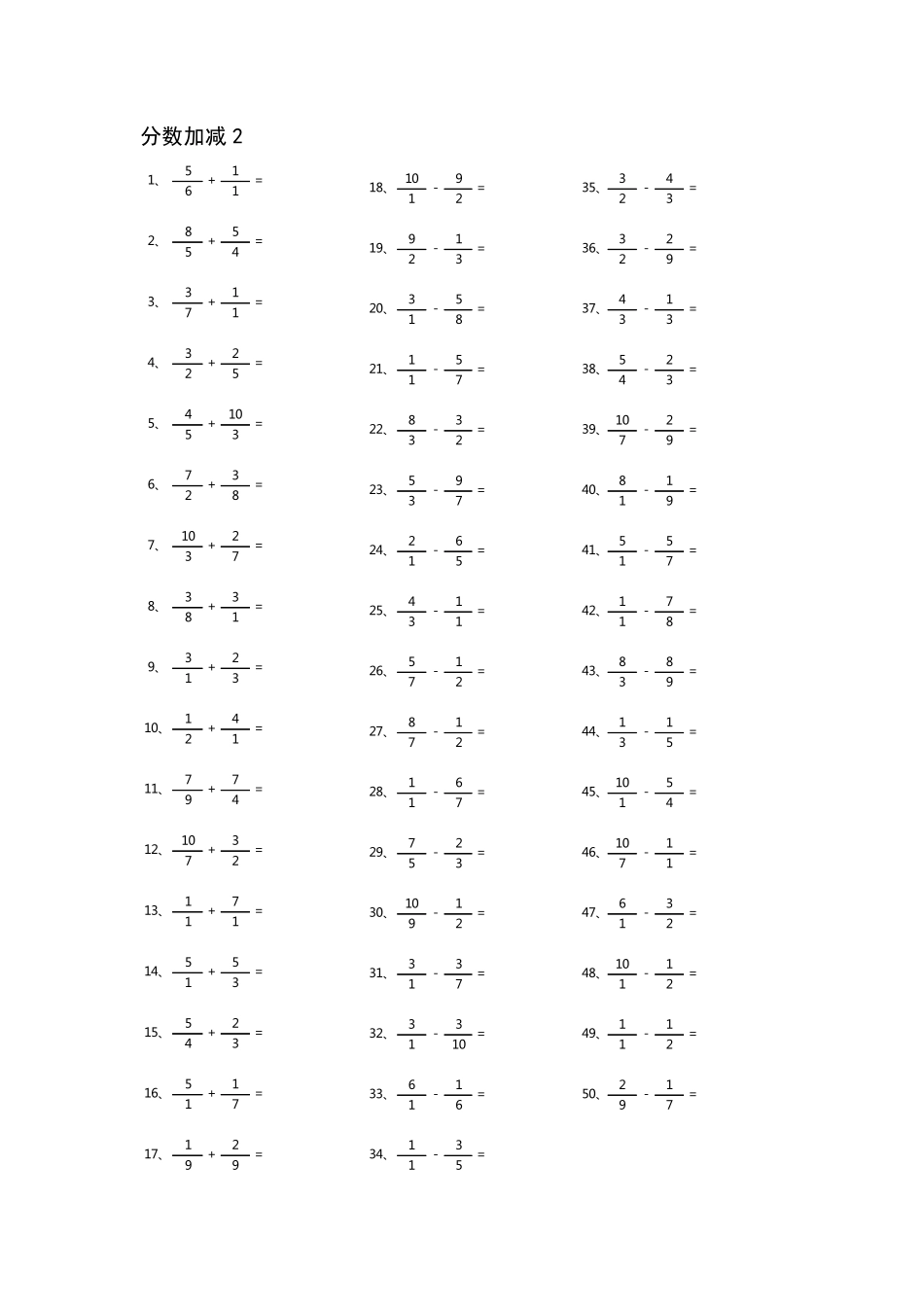 分数加减 2

1、 $\frac{5}{6} + \frac{1}{1} =$

2、 $\frac{8}{5} + \frac{5}{4} =$

3、 $\frac{3}{7} + \frac{1}{1} =$

4、 $\frac{3}{2} + \frac{2}{5} =$

5、 $\frac{4}{5} + \frac{10}{3} =$

6、 $\frac{7}{2} + \frac{3}{8} =$

7、 $\frac{10}{3} + \frac{2}{7} =$

8、 $\frac{3}{8} + \frac{3}{1} =$

9、 $\frac{3}{1} + \frac{2}{3} =$

10、 $\frac{1}{2} + \frac{4}{1} =$

11、 $\frac{7}{9} + \frac{7}{4} =$

12、 $\frac{10}{7} + \frac{3}{2} =$

13、 $\frac{1}{1} + \frac{7}{1} =$

14、 $\frac{5}{1} + \frac{5}{3} =$

15、 $\frac{5}{4} + \frac{2}{3} =$

16、 $\frac{5}{1} + \frac{1}{7} =$

17、 $\frac{1}{9} + \frac{2}{9} =$

18、 $\frac{10}{1} - \frac{9}{2} =$

19、 $\frac{9}{2} - \frac{1}{3} =$

20、 $\frac{3}{1} - \frac{5}{8} =$

21、 $\frac{1}{1} - \frac{5}{7} =$

22、 $\frac{8}{3} - \frac{3}{2} =$

23、 $\frac{5}{3} - \frac{9}{7} =$

24、 $\frac{2}{1} - \frac{6}{5} =$

25、 $\frac{4}{3} - \frac{1}{1} =$

26、 $\frac{5}{7} - \frac{1}{2} =$

27、 $\frac{8}{7} - \frac{1}{2} =$

28、 $\frac{1}{1} - \frac{6}{7} =$

29、 $\frac{7}{5} - \frac{2}{3} =$

30、 $\frac{10}{9} - \frac{1}{2} =$

31、 $\frac{3}{1} - \frac{3}{7} =$

32、 $\frac{3}{1} - \frac{3}{10} =$

33、 $\frac{6}{1} - \frac{1}{6} =$

34、 $\frac{1}{1} - \frac{3}{5} =$

35、 $\frac{3}{2} - \frac{4}{3} =$

36、 $\frac{3}{2} - \frac{2}{9} =$

37、 $\frac{4}{3} - \frac{1}{3} =$

38、 $\frac{5}{4} - \frac{2}{3} =$

39、 $\frac{10}{7} - \frac{2}{9} =$

40、 $\frac{8}{1} - \frac{1}{9} =$

41、 $\frac{5}{1} - \frac{5}{7} =$

42、 $\frac{1}{1} - \frac{7}{8} =$

43、 $\frac{8}{3} - \frac{8}{9} =$

44、 $\frac{1}{3} - \frac{1}{5} =$

45、 $\frac{10}{1} - \frac{5}{4} =$

46、 $\frac{10}{7} - \frac{1}{1} =$

47、 $\frac{6}{1} - \frac{3}{2} =$

48、 $\frac{10}{1} - \frac{1}{2} =$

49、 $\frac{1}{1} - \frac{1}{2} =$

50、 $\frac{2}{9} - \frac{1}{7} =$